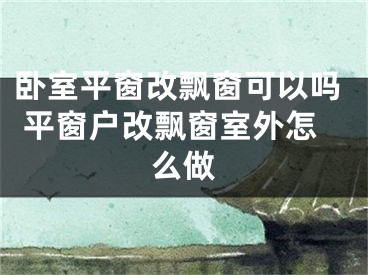 卧室平窗改飘窗可以吗 平窗户改飘窗室外怎么做